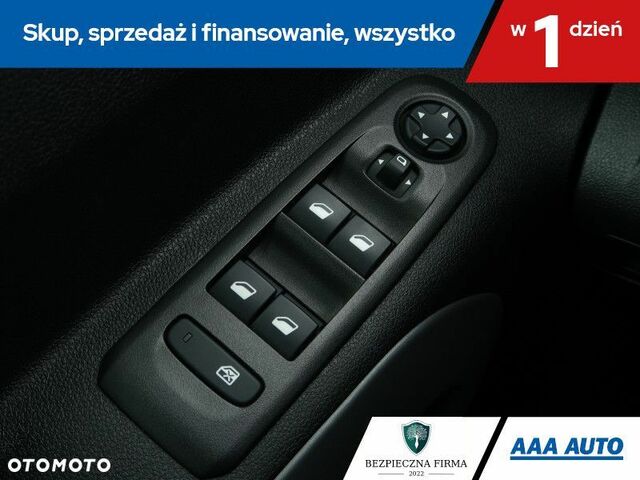 Skup, sprzedaż i finansowanie, wszystko w 1 dzień

OTOMOTO

BEZPIECZNA FIRMA
2022

AAA AUTO